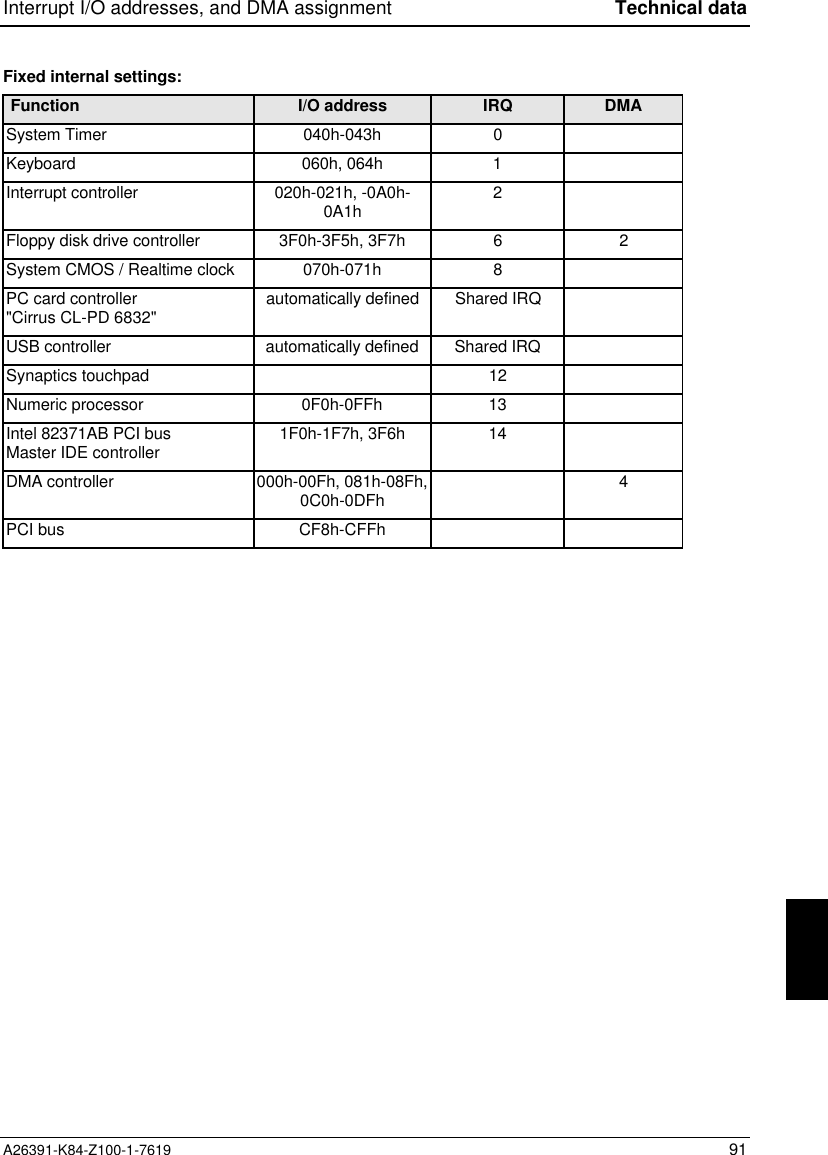 Interrupt I/O addresses, and DMA assignment Technical data

Fixed internal settings:

| Function | I/O address | IRQ | DMA |
|---|---|---|---|
| System Timer | 040h-043h | 0 | |
| Keyboard | 060h, 064h | 1 | |
| Interrupt controller | 020h-021h, -0A0h-0A1h | 2 | |
| Floppy disk drive controller | 3F0h-3F5h, 3F7h | 6 | 2 |
| System CMOS / Realtime clock | 070h-071h | 8 | |
| PC card controller "Cirrus CL-PD 6832" | automatically defined | Shared IRQ | |
| USB controller | automatically defined | Shared IRQ | |
| Synaptics touchpad | | 12 | |
| Numeric processor | 0F0h-0FFh | 13 | |
| Intel 82371AB PCI bus Master IDE controller | 1F0h-1F7h, 3F6h | 14 | |
| DMA controller | 000h-00Fh, 081h-08Fh, 0C0h-0DFh | | 4 |
| PCI bus | CF8h-CFFh | | |

A26391-K84-Z100-1-7619 91